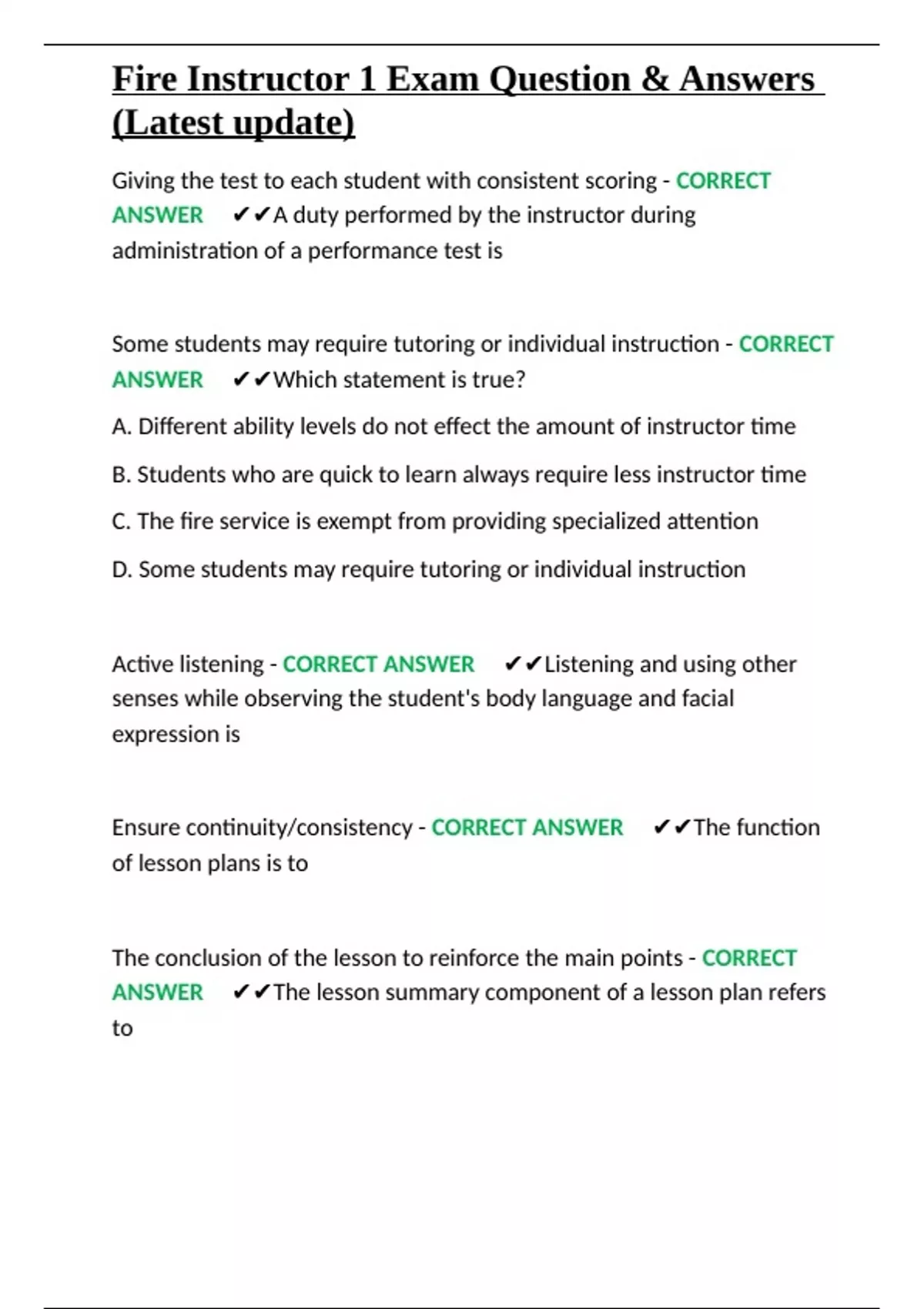 Fire Instructor 1 Exam Question & Answers (Latest update)

Giving the test to each student with consistent scoring - CORRECT ANSWER ✔✔A duty performed by the instructor during administration of a performance test is

Some students may require tutoring or individual instruction - CORRECT ANSWER ✔✔Which statement is true?

A. Different ability levels do not effect the amount of instructor time

B. Students who are quick to learn always require less instructor time

C. The fire service is exempt from providing specialized attention

D. Some students may require tutoring or individual instruction

Active listening - CORRECT ANSWER ✔✔Listening and using other senses while observing the student's body language and facial expression is

Ensure continuity/consistency - CORRECT ANSWER ✔✔The function of lesson plans is to

The conclusion of the lesson to reinforce the main points - CORRECT ANSWER ✔✔The lesson summary component of a lesson plan refers to